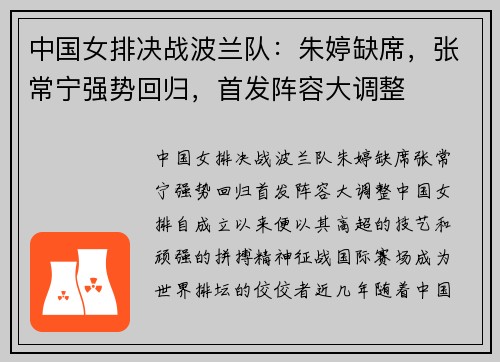 中国女排决战波兰队：朱婷缺席，张常宁强势回归，首发阵容大调整

中国女排决战波兰队朱婷缺席张常宁强势回归首发阵容大调整中国女排自成立以来便以其高超的技艺和顽强的拼搏精神征战国际赛场成为世界排坛的佼佼者近几年随着中国